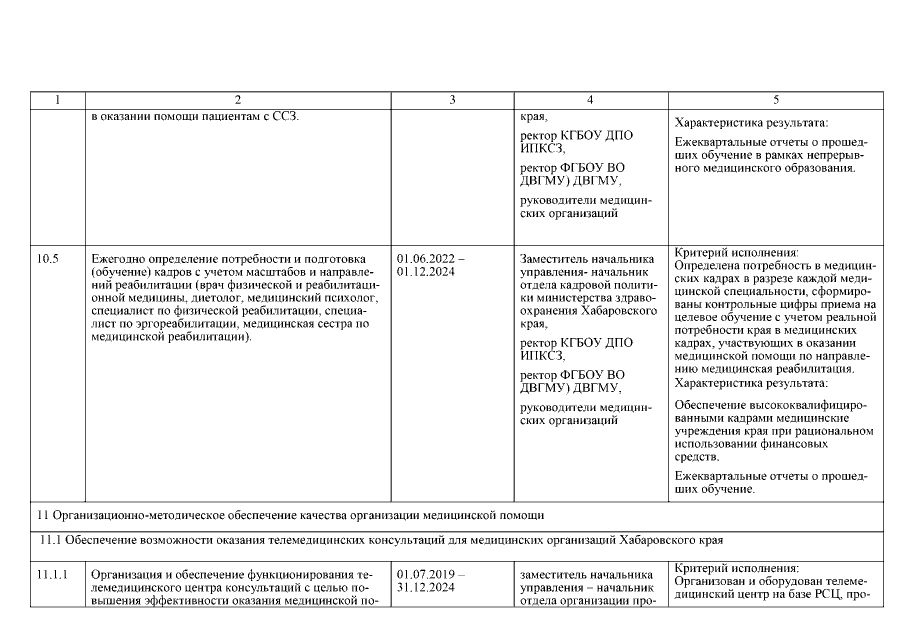 | 1 | 2 | 3 | 4 | 5 |
|---|---|---|---|---|
| | в оказании помощи пациентам с ССЗ. | | края, ректор КГБОУ ДПО ИПКСЗ, ректор ФГБОУ ВО ДВГМУ) ДВГМУ, руководители медицинских организаций | Характеристика результата: Ежеквартальные отчеты о прошедших обучение в рамках непрерывного медицинского образования. |
| 10.5 | Ежегодно определение потребности и подготовка (обучение) кадров с учетом масштабов и направлений реабилитации (врач физической и реабилитационной медицины, диетолог, медицинский психолог, специалист по физической реабилитации, специалист по эргореабилитации, медицинская сестра по медицинской реабилитации). | 01.06.2022 – 01.12.2024 | Заместитель начальника управления- начальник отдела кадровой политики министерства здравоохранения Хабаровского края, ректор КГБОУ ДПО ИПКСЗ, ректор ФГБОУ ВО ДВГМУ) ДВГМУ, руководители медицинских организаций | Критерий исполнения: Определена потребность в медицинских кадрах в разрезе каждой медицинской специальности, сформированы контрольные цифры приема на целевое обучение с учетом реальной потребности края в медицинских кадрах, участвующих в оказании медицинской помощи по направлению медицинская реабилитация. Характеристика результата: Обеспечение высококвалифицированными кадрами медицинские учреждения края при рациональном использовании финансовых средств. Ежеквартальные отчеты о прошедших обучение. |
| 11 Организационно-методическое обеспечение качества организации медицинской помощи | | | | |
| 11.1 Обеспечение возможности оказания телемедицинских консультаций для медицинских организаций Хабаровского края | | | | |
| 11.1.1 | Организация и обеспечение функционирования телемедицинского центра консультаций с целью повышения эффективности оказания медицинской по- | 01.07.2019 – 31.12.2024 | заместитель начальника управления – начальник отдела организации про- | Критерий исполнения: Организован и оборудован телемедицинский центр на базе РСЦ, про- |